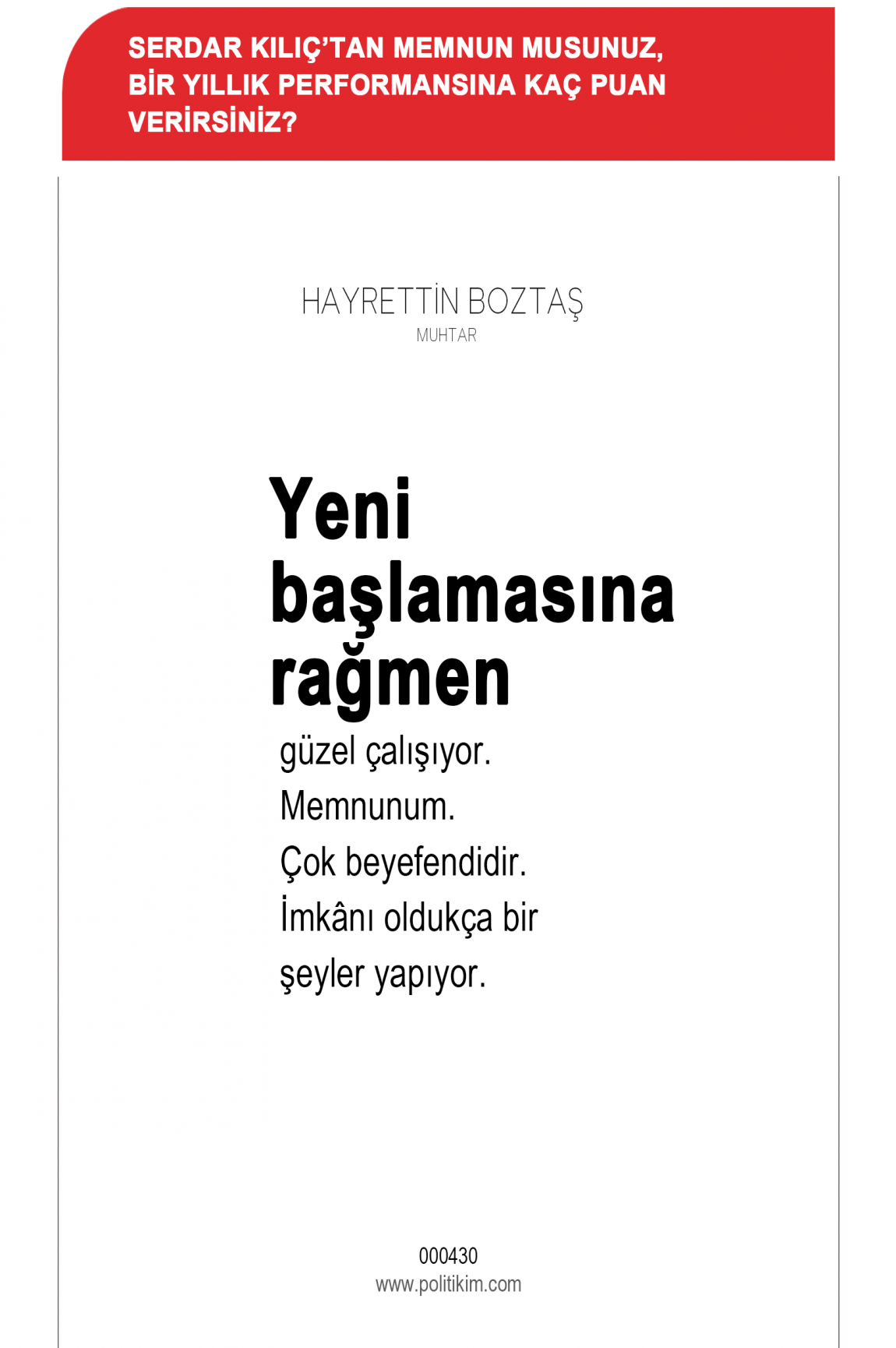 SERDAR KILIÇ'TAN MEMNUN MUSUNUZ, BİR YILLIK PERFORMANSINA KAÇ PUAN VERİRSİNİZ?

HAYRETTİN BOZTAŞ
MUHTAR

Yeni başlamasına rağmen
güzel çalışıyor.
Memnunum.
Çok beyefendidir.
İmkânı oldukça bir şeyler yapıyor.

000430
www.politikim.com